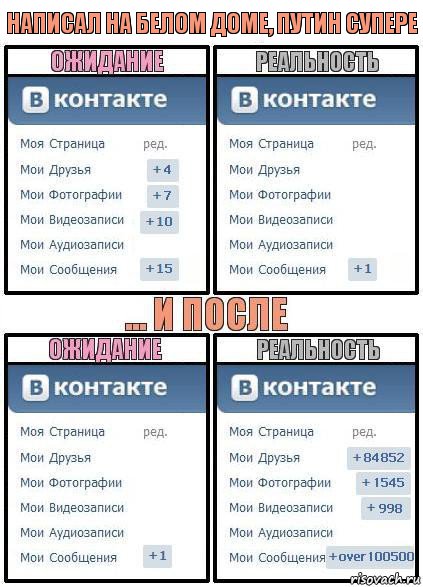 НАПИСАЛ НА БЕЛОМ ДОМЕ, ПУТИН СУПЕРЕ

ОЖИДАНИЕ

В контакте

Моя Страница ред.
Мои Друзья +4
Мои Фотографии +7
Мои Видеозаписи +10
Мои Аудиозаписи
Мои Сообщения +15

РЕАЛЬНОСТЬ

В контакте

Моя Страница ред.
Мои Друзья
Мои Фотографии
Мои Видеозаписи
Мои Аудиозаписи
Мои Сообщения +1

... И ПОСЛЕ

ОЖИДАНИЕ

В контакте

Моя Страница ред.
Мои Друзья
Мои Фотографии
Мои Видеозаписи
Мои Аудиозаписи
Мои Сообщения +1

РЕАЛЬНОСТЬ

В контакте

Моя Страница ред.
Мои Друзья +84852
Мои Фотографии +1545
Мои Видеозаписи +998
Мои Аудиозаписи
Мои Сообщения +over 100500

risovach.ru